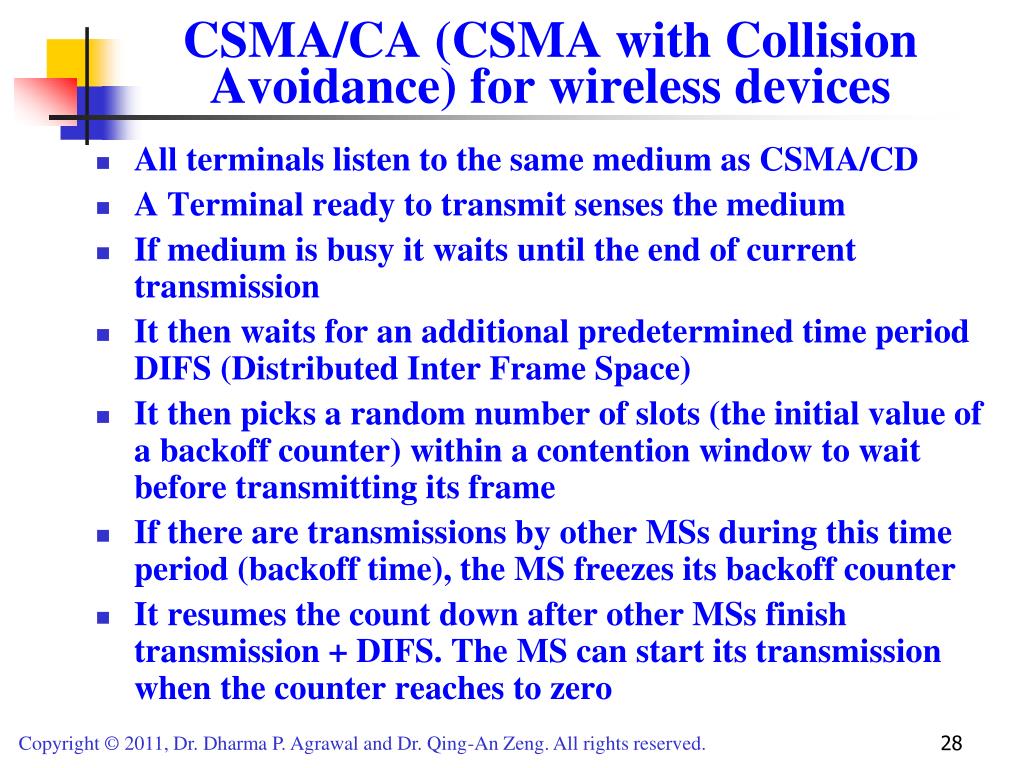 CSMA/CA (CSMA with Collision Avoidance) for wireless devices

- All terminals listen to the same medium as CSMA/CD
- A Terminal ready to transmit senses the medium
- If medium is busy it waits until the end of current transmission
- It then waits for an additional predetermined time period DIFS (Distributed Inter Frame Space)
- It then picks a random number of slots (the initial value of a backoff counter) within a contention window to wait before transmitting its frame
- If there are transmissions by other MSs during this time period (backoff time), the MS freezes its backoff counter
- It resumes the count down after other MSs finish transmission + DIFS. The MS can start its transmission when the counter reaches to zero

Copyright © 2011, Dr. Dharma P. Agrawal and Dr. Qing-An Zeng. All rights reserved.

28